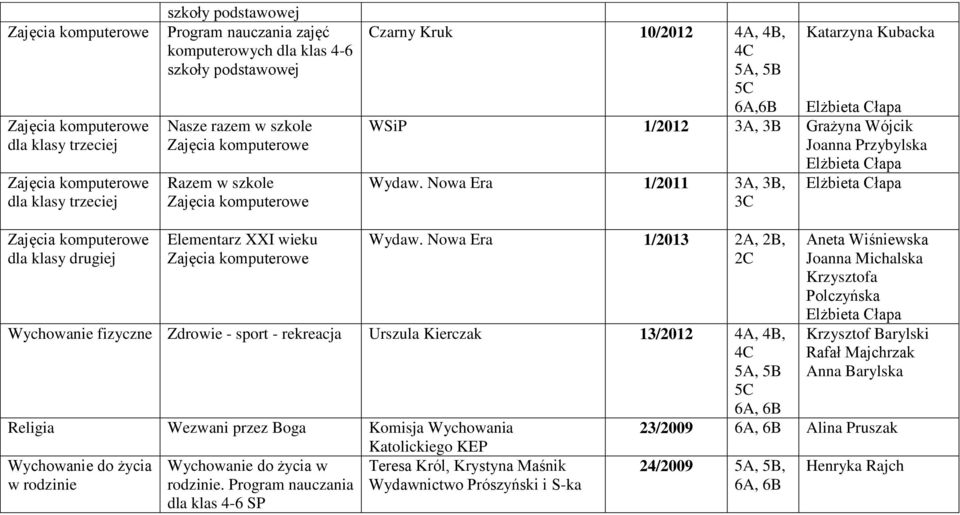 | | szkoły podstawowej | | | | |
|---|---|---|---|---|---|
| Zajęcia komputerowe | Program nauczania zajęć komputerowych dla klas 4-6 szkoły podstawowej | Czarny Kruk | 10/2012 | 4A, 4B, 4C 5A, 5B 5C 6A,6B | Katarzyna Kubacka Elżbieta Cłapa |
| Zajęcia komputerowe dla klasy trzeciej | Nasze razem w szkole Zajęcia komputerowe | WSiP | 1/2012 | 3A, 3B | Grażyna Wójcik Joanna Przybylska Elżbieta Cłapa |
| Zajęcia komputerowe dla klasy trzeciej | Razem w szkole Zajęcia komputerowe | Wydaw. Nowa Era | 1/2011 | 3A, 3B, 3C | Elżbieta Cłapa |
| Zajęcia komputerowe dla klasy drugiej | Elementarz XXI wieku Zajęcia komputerowe | Wydaw. Nowa Era | 1/2013 | 2A, 2B, 2C | Aneta Wiśniewska Joanna Michalska Krzysztofa Polczyńska Elżbieta Cłapa |
| Wychowanie fizyczne | Zdrowie - sport - rekreacja | Urszula Kierczak | 13/2012 | 4A, 4B, 4C 5A, 5B 5C 6A, 6B | Krzysztof Barylski Rafał Majchrzak Anna Barylska |
| Religia | Wezwani przez Boga | Komisja Wychowania Katolickiego KEP | 23/2009 | 6A, 6B | Alina Pruszak |
| Wychowanie do życia w rodzinie | Wychowanie do życia w rodzinie. Program nauczania dla klas 4-6 SP | Teresa Król, Krystyna Maśnik Wydawnictwo Prószyński i S-ka | 24/2009 | 5A, 5B, 6A, 6B | Henryka Rajch |